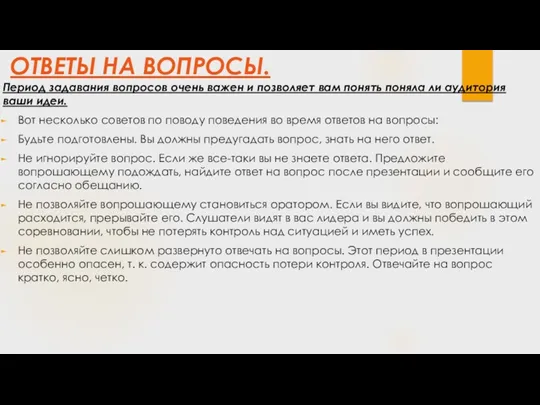 ОТВЕТЫ НА ВОПРОСЫ.

Период задавания вопросов очень важен и позволяет вам понять поняла ли аудитория ваши идеи.

Вот несколько советов по поводу поведения во время ответов на вопросы:

Будьте подготовлены. Вы должны предугадать вопрос, знать на него ответ.

Не игнорируйте вопрос. Если же все-таки вы не знаете ответа. Предложите вопрошающему подождать, найдите ответ на вопрос после презентации и сообщите его согласно обещанию.

Не позволяйте вопрошающему становиться оратором. Если вы видите, что вопрошающий расходится, прерывайте его. Слушатели видят в вас лидера и вы должны победить в этом соревновании, чтобы не потерять контроль над ситуацией и иметь успех.

Не позволяйте слишком развернуто отвечать на вопросы. Этот период в презентации особенно опасен, т. к. содержит опасность потери контроля. Отвечайте на вопрос кратко, ясно, четко.